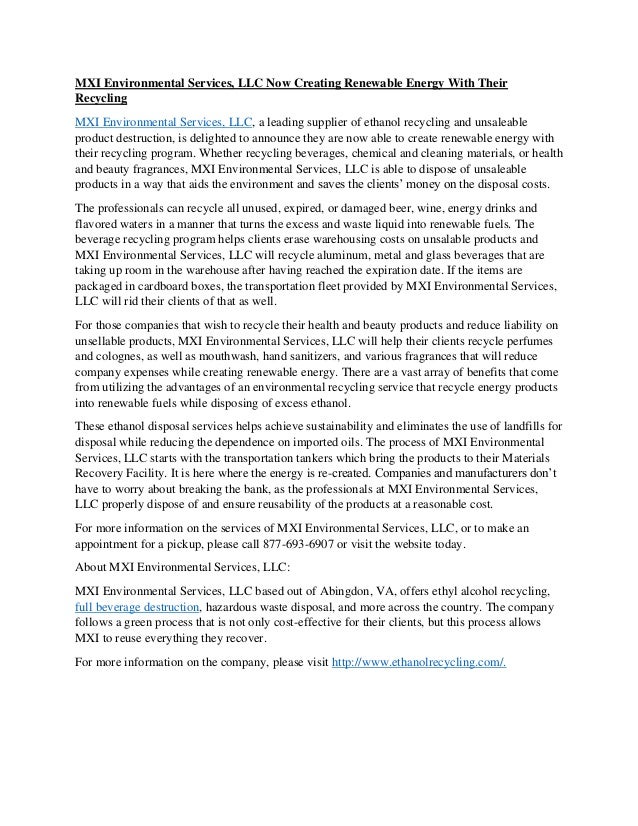 MXI Environmental Services, LLC Now Creating Renewable Energy With Their Recycling

MXI Environmental Services, LLC, a leading supplier of ethanol recycling and unsaleable product destruction, is delighted to announce they are now able to create renewable energy with their recycling program. Whether recycling beverages, chemical and cleaning materials, or health and beauty fragrances, MXI Environmental Services, LLC is able to dispose of unsaleable products in a way that aids the environment and saves the clients' money on the disposal costs.

The professionals can recycle all unused, expired, or damaged beer, wine, energy drinks and flavored waters in a manner that turns the excess and waste liquid into renewable fuels. The beverage recycling program helps clients erase warehousing costs on unsalable products and MXI Environmental Services, LLC will recycle aluminum, metal and glass beverages that are taking up room in the warehouse after having reached the expiration date. If the items are packaged in cardboard boxes, the transportation fleet provided by MXI Environmental Services, LLC will rid their clients of that as well.

For those companies that wish to recycle their health and beauty products and reduce liability on unsellable products, MXI Environmental Services, LLC will help their clients recycle perfumes and colognes, as well as mouthwash, hand sanitizers, and various fragrances that will reduce company expenses while creating renewable energy. There are a vast array of benefits that come from utilizing the advantages of an environmental recycling service that recycle energy products into renewable fuels while disposing of excess ethanol.

These ethanol disposal services helps achieve sustainability and eliminates the use of landfills for disposal while reducing the dependence on imported oils. The process of MXI Environmental Services, LLC starts with the transportation tankers which bring the products to their Materials Recovery Facility. It is here where the energy is re-created. Companies and manufacturers don't have to worry about breaking the bank, as the professionals at MXI Environmental Services, LLC properly dispose of and ensure reusability of the products at a reasonable cost.

For more information on the services of MXI Environmental Services, LLC, or to make an appointment for a pickup, please call 877-693-6907 or visit the website today.

About MXI Environmental Services, LLC:

MXI Environmental Services, LLC based out of Abingdon, VA, offers ethyl alcohol recycling, full beverage destruction, hazardous waste disposal, and more across the country. The company follows a green process that is not only cost-effective for their clients, but this process allows MXI to reuse everything they recover.

For more information on the company, please visit http://www.ethanolrecycling.com/.